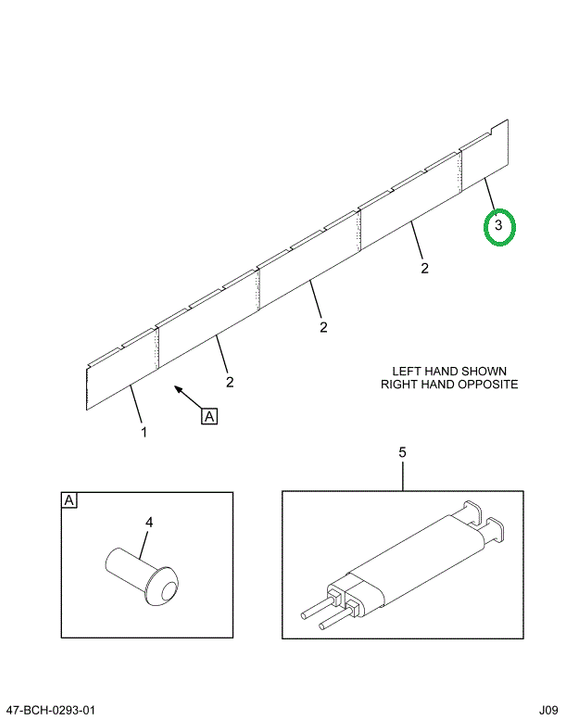 3

2

2

2

LEFT HAND SHOWN
RIGHT HAND OPPOSITE

A

1

5

A

4

47-BCH-0293-01

J09